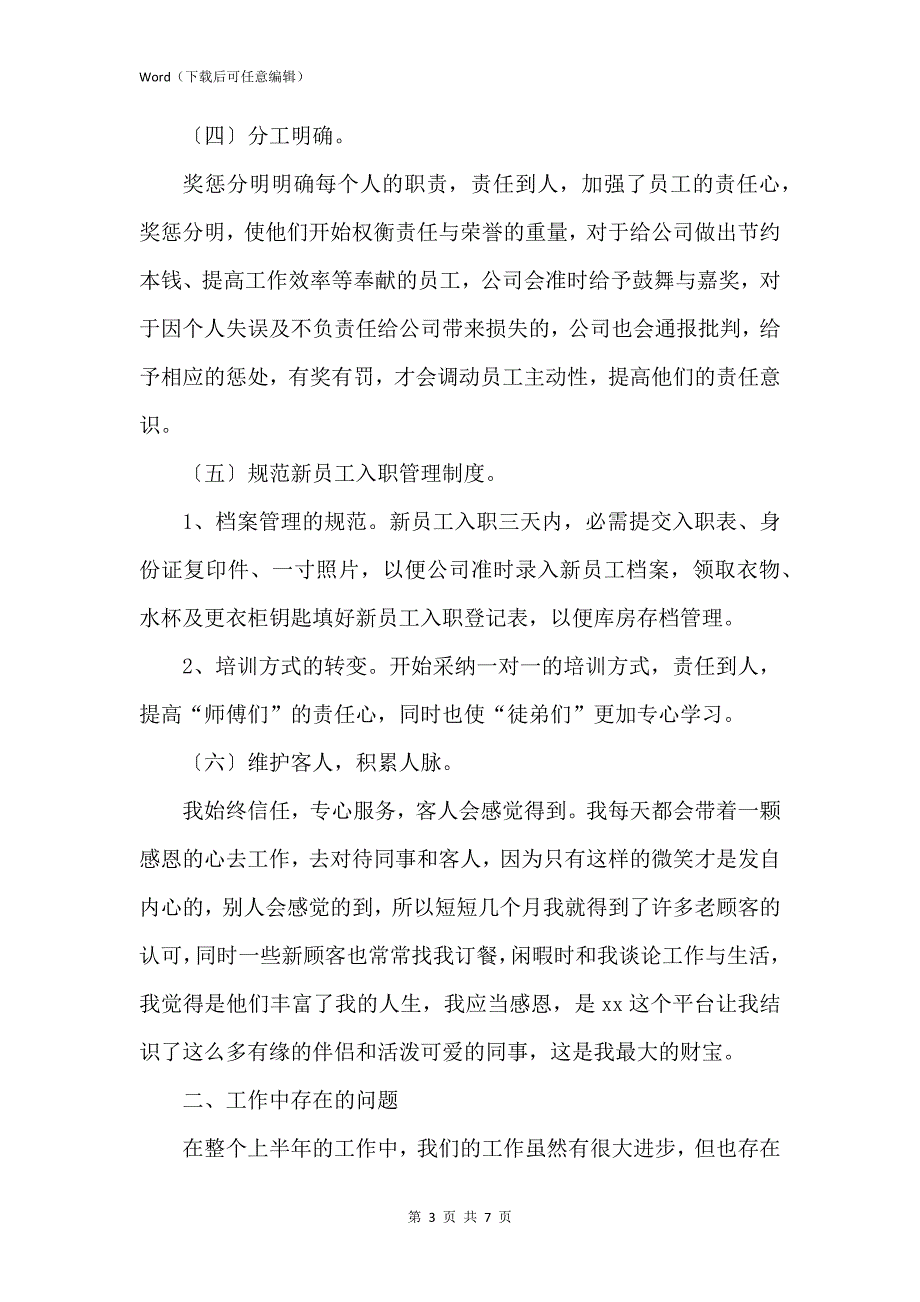 Word（下载后可任意编辑）

〔四〕分工明确。

奖惩分明明确每个人的职责，责任到人，加强了员工的责任心，奖惩分明，使他们开始权衡责任与荣誉的重量，对于给公司做出节约本钱、提高工作效率等奉献的员工，公司会准时给予鼓舞与嘉奖，对于因个人失误及不负责任给公司带来损失的，公司也会通报批判，给予相应的惩处，有奖有罚，才会调动员工主动性，提高他们的责任意识。

〔五〕规范新员工入职管理制度。

1、档案管理的规范。新员工入职三天内，必需提交入职表、身份证复印件、一寸照片，以便公司准时录入新员工档案，领取衣物、水杯及更衣柜钥匙填好新员工入职登记表，以便库房存档管理。

2、培训方式的转变。开始采纳一对一的培训方式，责任到人，提高“师傅们”的责任心，同时也使“徒弟们”更加专心学习。

〔六〕维护客人，积累人脉。

我始终信任，专心服务，客人会感觉得到。我每天都会带着一颗感恩的心去工作，去对待同事和客人，因为只有这样的微笑才是发自内心的，别人会感觉的到，所以短短几个月我就得到了许多老顾客的认可，同时一些新顾客也常常找我订餐，闲暇时和我谈论工作与生活，我觉得是他们丰富了我的人生，我应当感恩，是 xx 这个平台让我结识了这么多有缘的伴侣和活泼可爱的同事，这是我最大的财宝。

二、工作中存在的问题

在整个上半年的工作中，我们的工作虽然有很大进步，但也存在

第 3 页 共 7 页